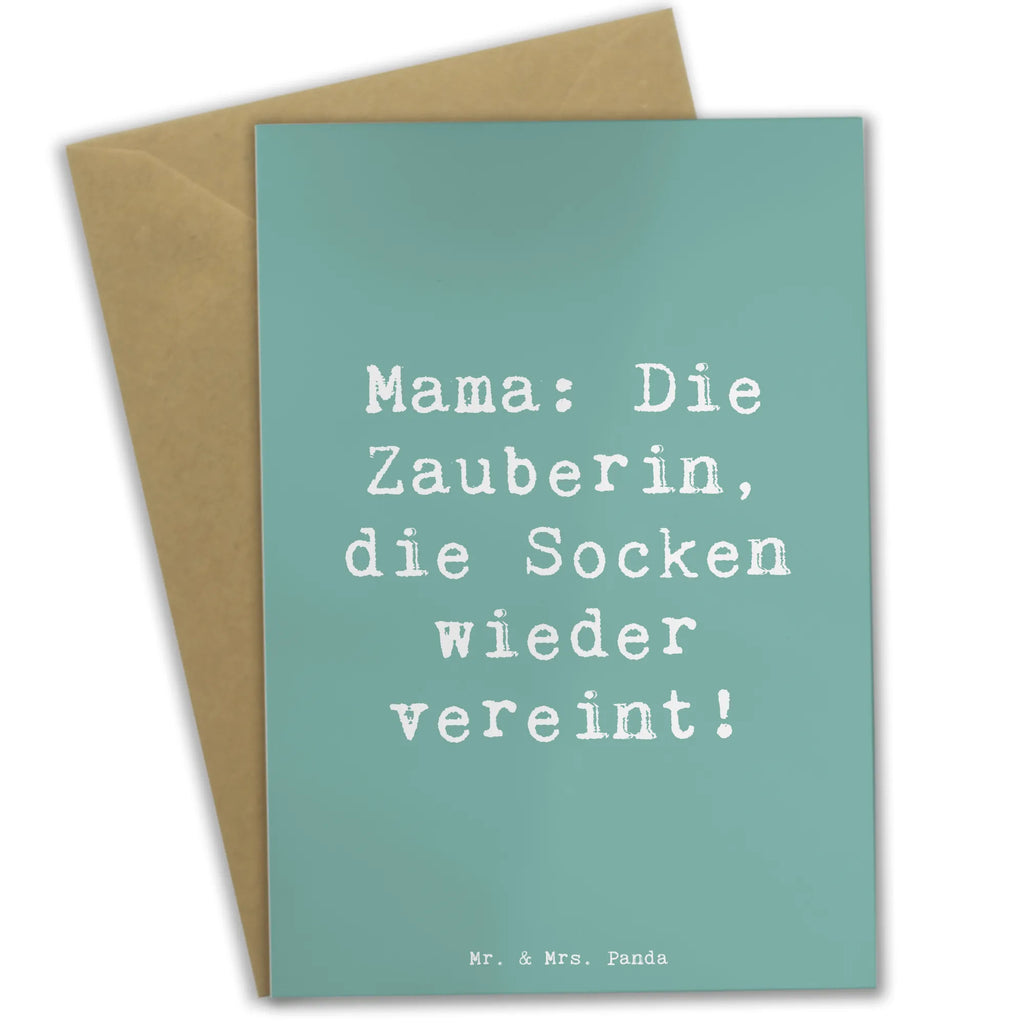 Mama: Die Zauberin, die Socken wieder vereint!

Mr. & Mrs. Panda